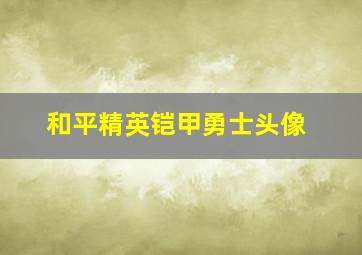 和平精英铠甲勇士头像